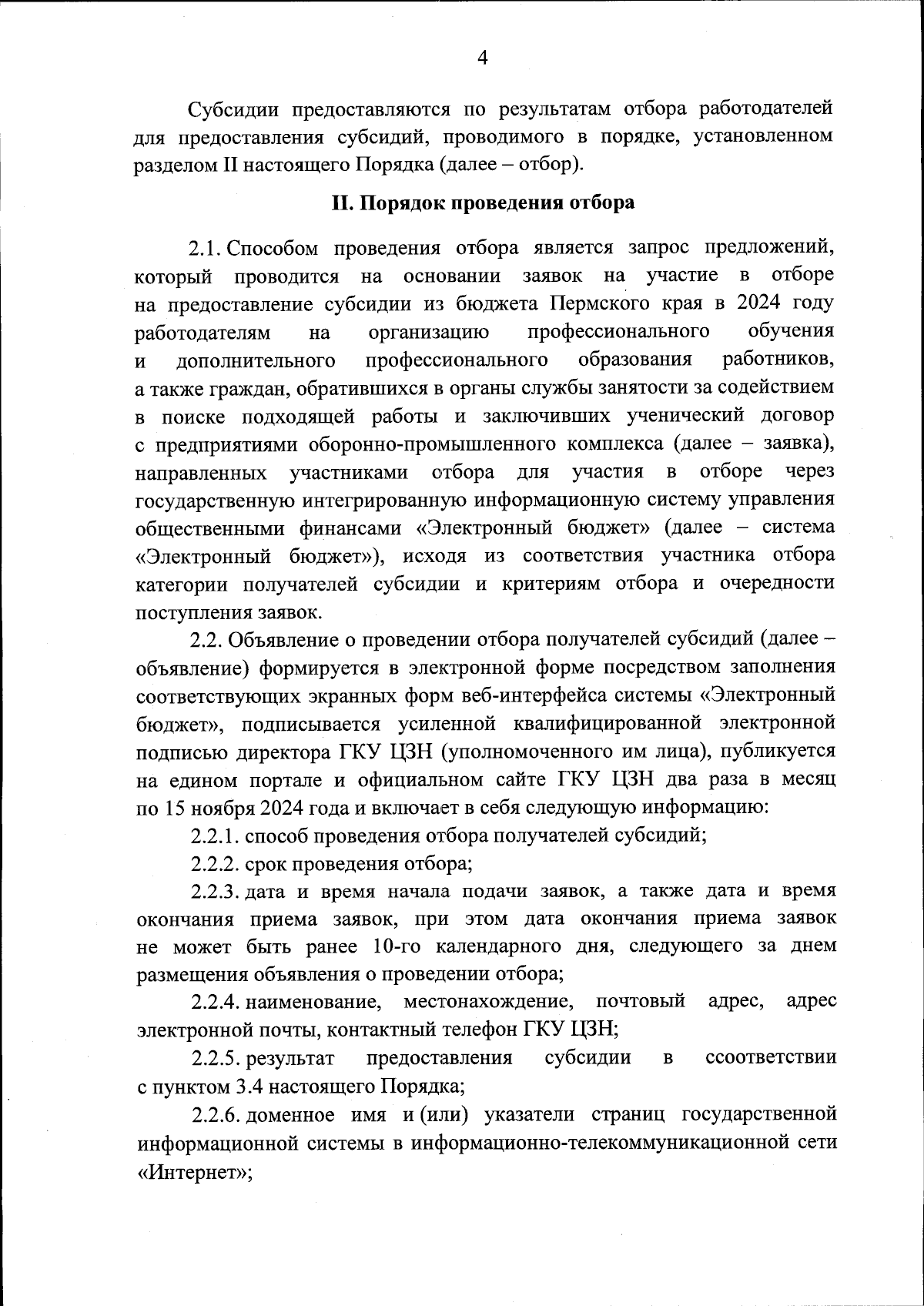 4

Субсидии предоставляются по результатам отбора работодателей для предоставления субсидий, проводимого в порядке, установленном разделом II настоящего Порядка (далее – отбор).

II. Порядок проведения отбора

2.1. Способом проведения отбора является запрос предложений, который проводится на основании заявок на участие в отборе на предоставление субсидии из бюджета Пермского края в 2024 году работодателям на организацию профессионального обучения и дополнительного профессионального образования работников, а также граждан, обратившихся в органы службы занятости за содействием в поиске подходящей работы и заключивших ученический договор с предприятиями оборонно-промышленного комплекса (далее – заявка), направленных участниками отбора для участия в отборе через государственную интегрированную информационную систему управления общественными финансами «Электронный бюджет» (далее – система «Электронный бюджет»), исходя из соответствия участника отбора категории получателей субсидии и критериям отбора и очередности поступления заявок.

2.2. Объявление о проведении отбора получателей субсидий (далее – объявление) формируется в электронной форме посредством заполнения соответствующих экранных форм веб-интерфейса системы «Электронный бюджет», подписывается усиленной квалифицированной электронной подписью директора ГКУ ЦЗН (уполномоченного им лица), публикуется на едином портале и официальном сайте ГКУ ЦЗН два раза в месяц по 15 ноября 2024 года и включает в себя следующую информацию:

2.2.1. способ проведения отбора получателей субсидий;

2.2.2. срок проведения отбора;

2.2.3. дата и время начала подачи заявок, а также дата и время окончания приема заявок, при этом дата окончания приема заявок не может быть ранее 10-го календарного дня, следующего за днем размещения объявления о проведении отбора;

2.2.4. наименование, местонахождение, почтовый адрес, адрес электронной почты, контактный телефон ГКУ ЦЗН;

2.2.5. результат предоставления субсидии в ссоответствии с пунктом 3.4 настоящего Порядка;

2.2.6. доменное имя и (или) указатели страниц государственной информационной системы в информационно-телекоммуникационной сети «Интернет»;